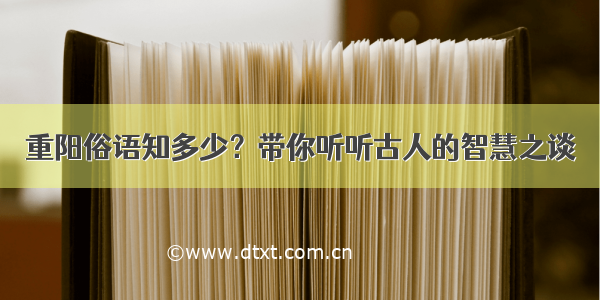 重阳俗语知多少？带你听听古人的智慧之谈

©www.dtxt.com.cn